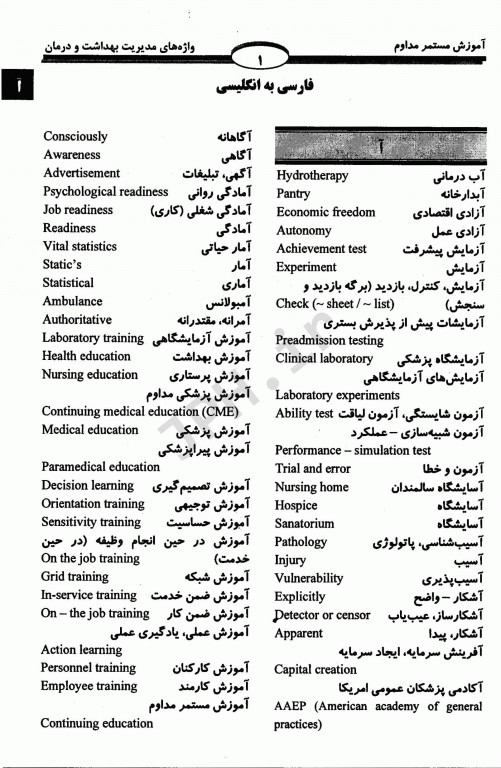 آموزش مستمر مداوم

۱

واژه‌های مدیریت بهداشت و درمان

آ

فارسی به انگلیسی

آ

آب درمانی Hydrotherapy
آبدارخانه Pantry
آزادی اقتصادی Economic freedom
آزادی عمل Autonomy
آزمایش پیشرفت Achievement test
آزمایش Experiment
آزمایش، کنترل، بازدید (برگه بازدید و سنجش) Check (~ sheet / ~ list)
آزمایشات پیش از پذیرش بستری Preadmission testing
آزمایشگاه پزشکی Clinical laboratory
آزمایش‌های آزمایشگاهی Laboratory experiments
آزمون شایستگی، آزمون لیاقت Ability test
آزمون شبیه‌سازی – عملکرد Performance – simulation test
آزمون و خطا Trial and error
آسایشگاه سالمندان Nursing home
آسایشگاه Hospice
آسایشگاه Sanatorium
آسیب‌شناسی، پاتولوژی Pathology
آسیب Injury
آسیب‌پذیری Vulnerability
آشکار – واضح Explicitly
آشکارساز، عیب‌یاب Detector or censor
آشکار، پیدا Apparent
آفرینش سرمایه، ایجاد سرمایه Capital creation
آکادمی پزشکان عمومی امریکا AAEP (American academy of general practices)

آگاهانه Consciously
آگاهی Awareness
آگهی، تبلیغات Advertisement
آمادگی روانی Psychological readiness
آمادگی شغلی (کاری) Job readiness
آمادگی Readiness
آمار حیاتی Vital statistics
آمار Static's
آماری Statistical
آمبولانس Ambulance
آمرانه، مقتدرانه Authoritative
آموزش آزمایشگاهی Laboratory training
آموزش بهداشت Health education
آموزش پرستاری Nursing education
آموزش پزشکی مداوم Continuing medical education (CME)
آموزش پزشکی Medical education
آموزش پیراپزشکی Paramedical education
آموزش تصمیم‌گیری Decision learning
آموزش توجیهی Orientation training
آموزش حساسیت Sensitivity training
آموزش در حین انجام وظیفه (در حین خدمت) On the job training
آموزش شبکه Grid training
آموزش ضمن خدمت In-service training
آموزش ضمن کار On – the job training
آموزش عملی، یادگیری عملی Action learning
آموزش کارکنان Personnel training
آموزش کارمند Employee training
آموزش مستمر مداوم Continuing education